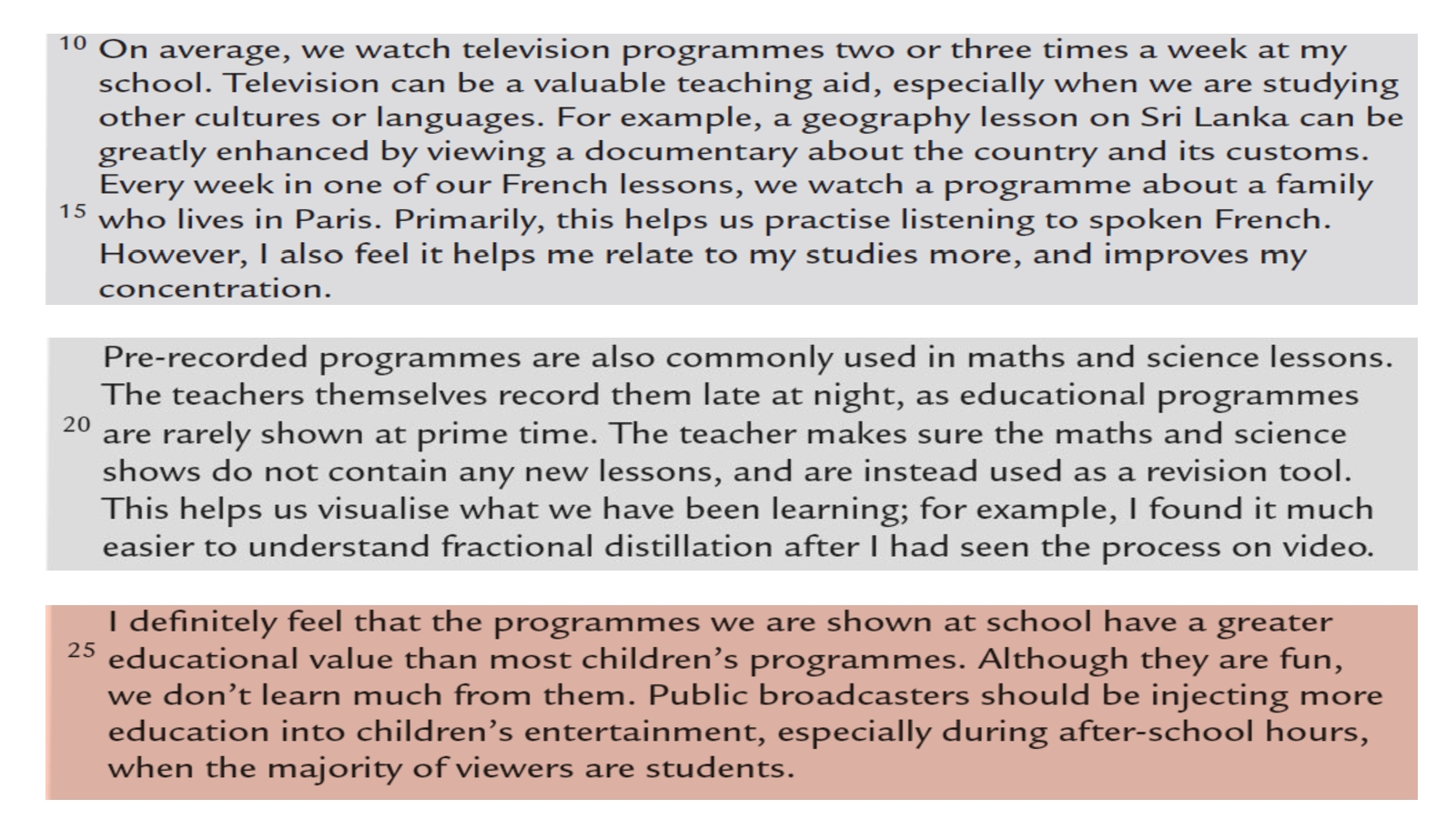 10 On average, we watch television programmes two or three times a week at my school. Television can be a valuable teaching aid, especially when we are studying other cultures or languages. For example, a geography lesson on Sri Lanka can be greatly enhanced by viewing a documentary about the country and its customs. Every week in one of our French lessons, we watch a programme about a family 15 who lives in Paris. Primarily, this helps us practise listening to spoken French. However, I also feel it helps me relate to my studies more, and improves my concentration.

Pre-recorded programmes are also commonly used in maths and science lessons. The teachers themselves record them late at night, as educational programmes 20 are rarely shown at prime time. The teacher makes sure the maths and science shows do not contain any new lessons, and are instead used as a revision tool. This helps us visualise what we have been learning; for example, I found it much easier to understand fractional distillation after I had seen the process on video.

I definitely feel that the programmes we are shown at school have a greater 25 educational value than most children's programmes. Although they are fun, we don't learn much from them. Public broadcasters should be injecting more education into children's entertainment, especially during after-school hours, when the majority of viewers are students.